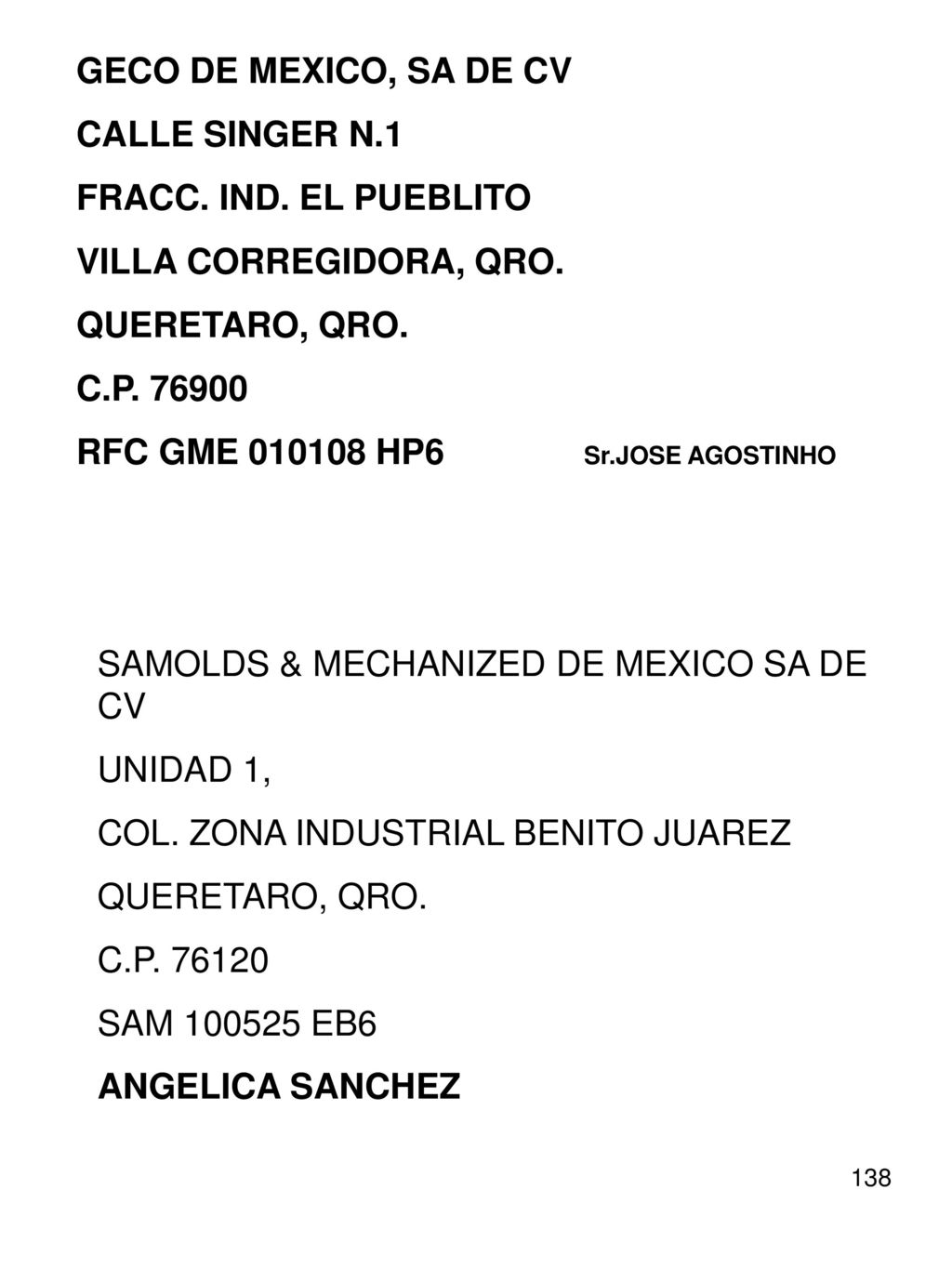 GECO DE MEXICO, SA DE CV

CALLE SINGER N.1

FRACC. IND. EL PUEBLITO

VILLA CORREGIDORA, QRO.

QUERETARO, QRO.

C.P. 76900

RFC GME 010108 HP6

Sr.JOSE AGOSTINHO

SAMOLDS & MECHANIZED DE MEXICO SA DE CV

UNIDAD 1,

COL. ZONA INDUSTRIAL BENITO JUAREZ

QUERETARO, QRO.

C.P. 76120

SAM 100525 EB6

ANGELICA SANCHEZ

138